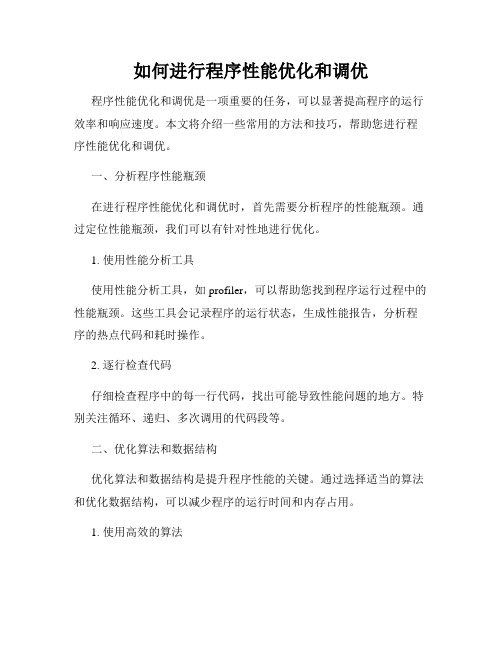 如何进行程序性能优化和调优

程序性能优化和调优是一项重要的任务，可以显著提高程序的运行效率和响应速度。本文将介绍一些常用的方法和技巧，帮助您进行程序性能优化和调优。

一、分析程序性能瓶颈

在进行程序性能优化和调优时，首先需要分析程序的性能瓶颈。通过定位性能瓶颈，我们可以有针对性地进行优化。

1. 使用性能分析工具

使用性能分析工具，如 profiler，可以帮助您找到程序运行过程中的性能瓶颈。这些工具会记录程序的运行状态，生成性能报告，分析程序的热点代码和耗时操作。

2. 逐行检查代码

仔细检查程序中的每一行代码，找出可能导致性能问题的地方。特别关注循环、递归、多次调用的代码段等。

二、优化算法和数据结构

优化算法和数据结构是提升程序性能的关键。通过选择适当的算法和优化数据结构，可以减少程序的运行时间和内存占用。

1. 使用高效的算法